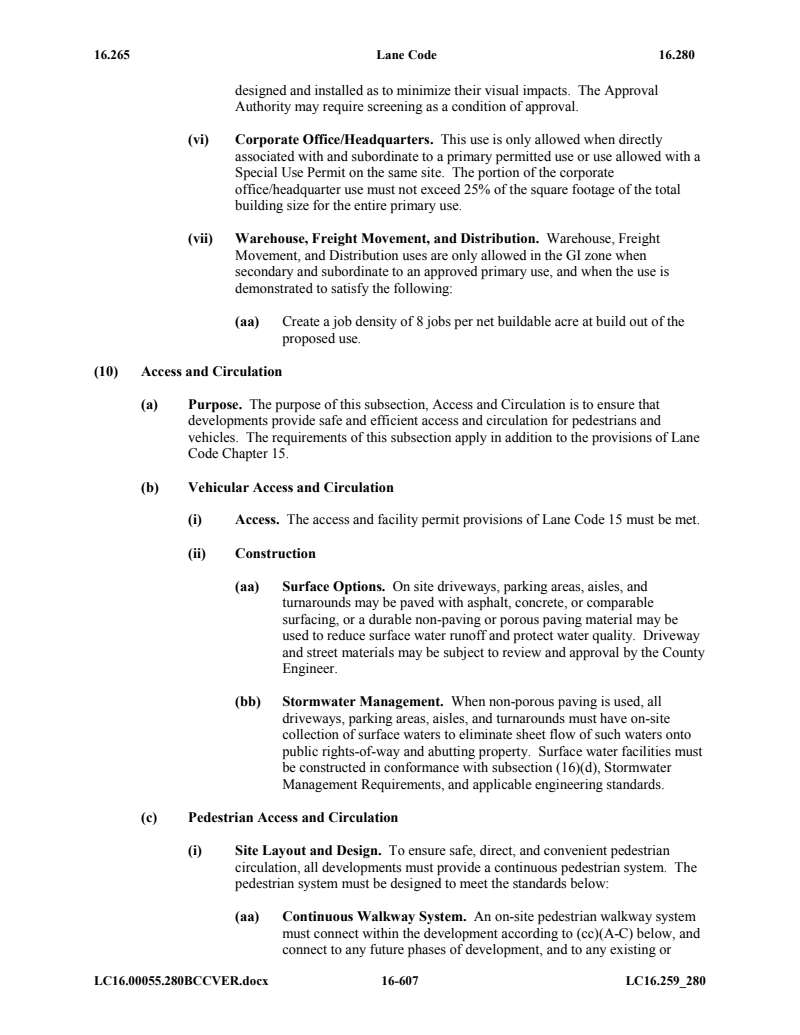 16.265 Lane Code 16.280

designed and installed as to minimize their visual impacts. The Approval Authority may require screening as a condition of approval.

(vi) Corporate Office/Headquarters. This use is only allowed when directly associated with and subordinate to a primary permitted use or use allowed with a Special Use Permit on the same site. The portion of the corporate office/headquarter use must not exceed 25% of the square footage of the total building size for the entire primary use.

(vii) Warehouse, Freight Movement, and Distribution. Warehouse, Freight Movement, and Distribution uses are only allowed in the GI zone when secondary and subordinate to an approved primary use, and when the use is demonstrated to satisfy the following:

(aa) Create a job density of 8 jobs per net buildable acre at build out of the proposed use.

(10) Access and Circulation

(a) Purpose. The purpose of this subsection, Access and Circulation is to ensure that developments provide safe and efficient access and circulation for pedestrians and vehicles. The requirements of this subsection apply in addition to the provisions of Lane Code Chapter 15.

(b) Vehicular Access and Circulation

(i) Access. The access and facility permit provisions of Lane Code 15 must be met.

(ii) Construction

(aa) Surface Options. On site driveways, parking areas, aisles, and turnarounds may be paved with asphalt, concrete, or comparable surfacing, or a durable non-paving or porous paving material may be used to reduce surface water runoff and protect water quality. Driveway and street materials may be subject to review and approval by the County Engineer.

(bb) Stormwater Management. When non-porous paving is used, all driveways, parking areas, aisles, and turnarounds must have on-site collection of surface waters to eliminate sheet flow of such waters onto public rights-of-way and abutting property. Surface water facilities must be constructed in conformance with subsection (16)(d), Stormwater Management Requirements, and applicable engineering standards.

(c) Pedestrian Access and Circulation

(i) Site Layout and Design. To ensure safe, direct, and convenient pedestrian circulation, all developments must provide a continuous pedestrian system. The pedestrian system must be designed to meet the standards below:

(aa) Continuous Walkway System. An on-site pedestrian walkway system must connect within the development according to (cc)(A-C) below, and connect to any future phases of development, and to any existing or

LC16.00055.280BCCVER.docx 16-607 LC16.259_280